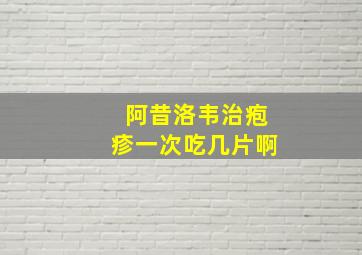 阿昔洛韦治疱疹一次吃几片啊